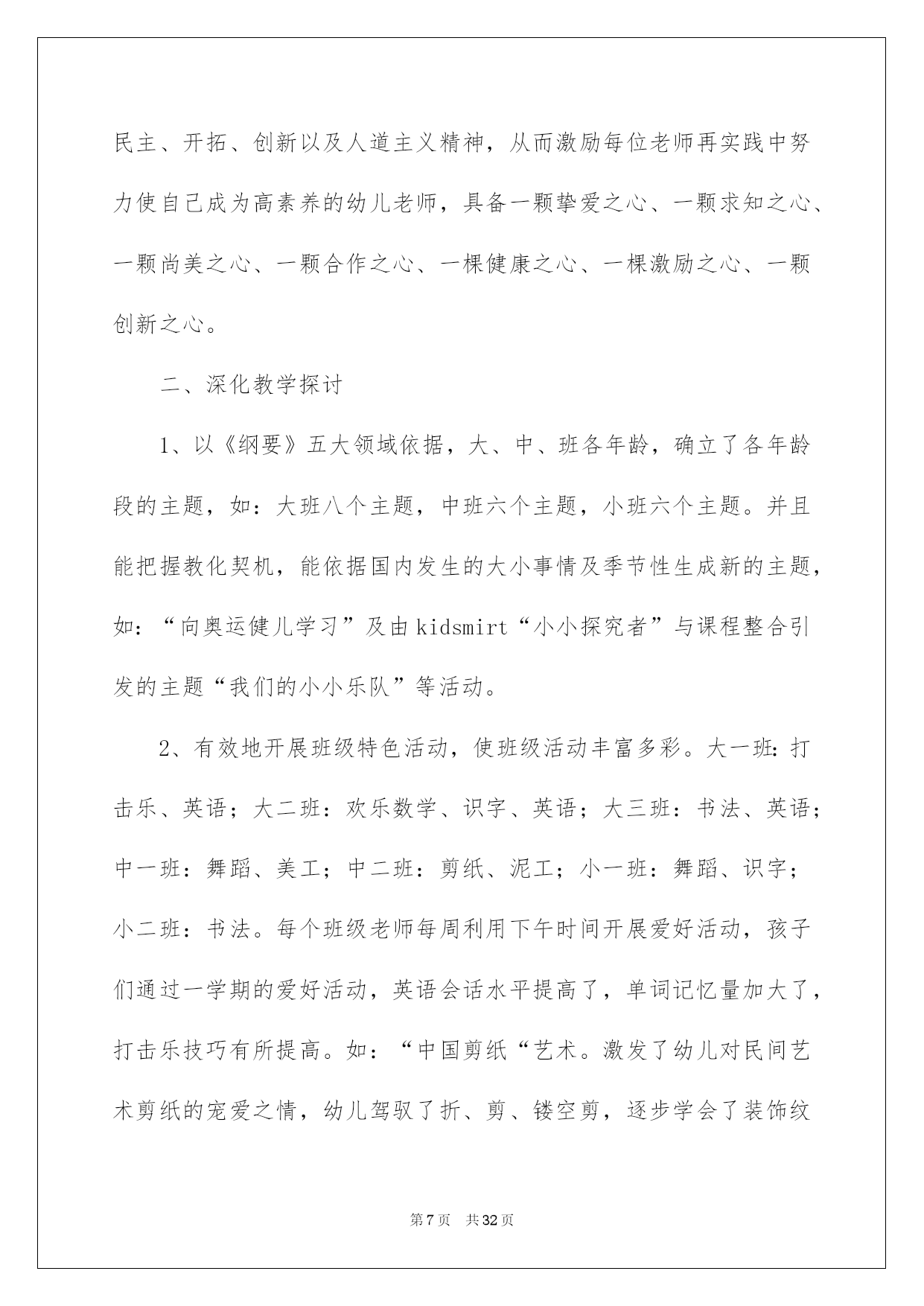 民主、开拓、创新以及人道主义精神，从而激励每位老师再实践中努力使自己成为高素养的幼儿老师，具备一颗挚爱之心、一颗求知之心、一颗尚美之心、一颗合作之心、一棵健康之心、一棵激励之心、一颗创新之心。

二、深化教学探讨

1、以《纲要》五大领域依据，大、中、班各年龄，确立了各年龄段的主题，如：大班八个主题，中班六个主题，小班六个主题。并且能把握教化契机，能依据国内发生的大小事情及季节性生成新的主题，如：“向奥运健儿学习”及由kidsmirt“小小探究者”与课程整合引发的主题“我们的小小乐队”等活动。

2、有效地开展班级特色活动，使班级活动丰富多彩。大一班：打击乐、英语；大二班：欢乐数学、识字、英语；大三班：书法、英语；中一班：舞蹈、美工；中二班：剪纸、泥工；小一班：舞蹈、识字；小二班：书法。每个班级老师每周利用下午时间开展爱好活动，孩子们通过一学期的爱好活动，英语会话水平提高了，单词记忆量加大了，打击乐技巧有所提高。如：“中国剪纸“艺术。激发了幼儿对民间艺术剪纸的宠爱之情，幼儿驾驭了折、剪、镂空剪，逐步学会了装饰纹

第7页 共32页